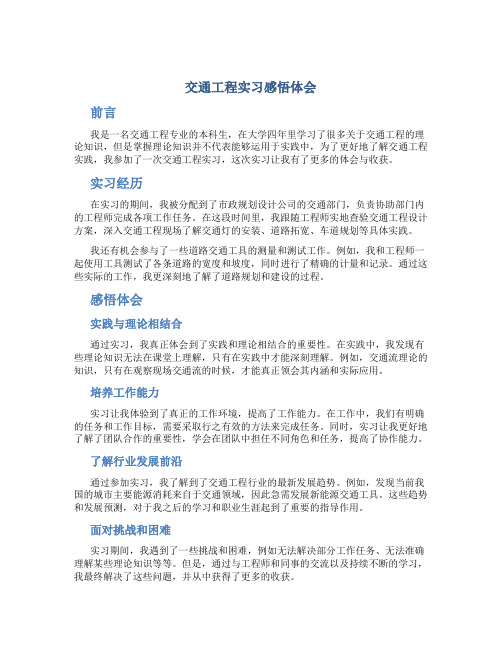 交通工程实习感悟体会

前言

我是一名交通工程专业的本科生，在大学四年里学习了很多关于交通工程的理论知识，但是掌握理论知识并不代表能够运用于实践中，为了更好地了解交通工程实践，我参加了一次交通工程实习，这次实习让我有了更多的体会与收获。

实习经历

在实习的期间，我被分配到了市政规划设计公司的交通部门，负责协助部门内的工程师完成各项工作任务。在这段时间里，我跟随工程师实地查验交通工程设计方案，深入交通工程现场了解交通灯的安装、道路拓宽、车道规划等具体实践。

我还有机会参与了一些道路交通工具的测量和测试工作。例如，我和工程师一起使用工具测试了各条道路的宽度和坡度，同时进行了精确的计量和记录。通过这些实际的工作，我更深刻地了解了道路规划和建设的过程。

感悟体会

实践与理论相结合

通过实习，我真正体会到了实践和理论相结合的重要性。在实践中，我发现有些理论知识无法在课堂上理解，只有在实践中才能深刻理解。例如，交通流理论的知识，只有在观察现场交通流的时候，才能真正领会其内涵和实际应用。

培养工作能力

实习让我体验到了真正的工作环境，提高了工作能力。在工作中，我们有明确的任务和工作目标，需要采取行之有效的方法来完成任务。同时，实习让我更好地了解了团队合作的重要性，学会在团队中担任不同角色和任务，提高了协作能力。

了解行业发展前沿

通过参加实习，我了解到了交通工程行业的最新发展趋势。例如，发现当前我国的城市主要能源消耗来自于交通领域，因此急需发展新能源交通工具。这些趋势和发展预测，对于我之后的学习和职业生涯起到了重要的指导作用。

面对挑战和困难

实习期间，我遇到了一些挑战和困难，例如无法解决部分工作任务、无法准确理解某些理论知识等等。但是，通过与工程师和同事的交流以及持续不断的学习，我最终解决了这些问题，并从中获得了更多的收获。